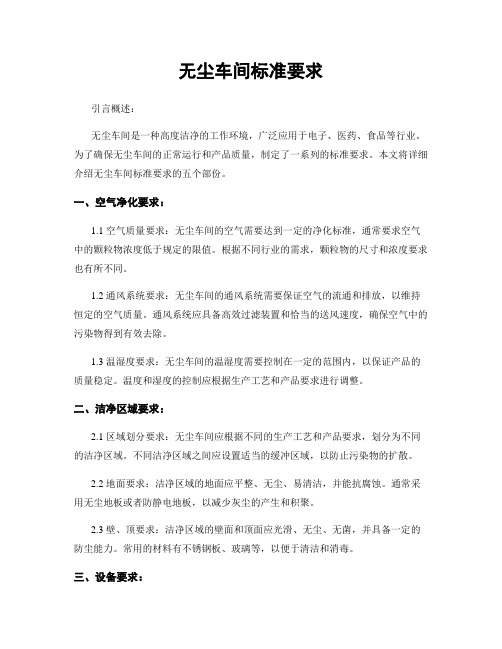 无尘车间标准要求

引言概述：

无尘车间是一种高度洁净的工作环境，广泛应用于电子、医药、食品等行业。为了确保无尘车间的正常运行和产品质量，制定了一系列的标准要求。本文将详细介绍无尘车间标准要求的五个部份。

一、空气净化要求：

1.1 空气质量要求：无尘车间的空气需要达到一定的净化标准，通常要求空气中的颗粒物浓度低于规定的限值。根据不同行业的需求，颗粒物的尺寸和浓度要求也有所不同。

1.2 通风系统要求：无尘车间的通风系统需要保证空气的流通和排放，以维持恒定的空气质量。通风系统应具备高效过滤装置和恰当的送风速度，确保空气中的污染物得到有效去除。

1.3 温湿度要求：无尘车间的温湿度需要控制在一定的范围内，以保证产品的质量稳定。温度和湿度的控制应根据生产工艺和产品要求进行调整。

二、洁净区域要求：

2.1 区域划分要求：无尘车间应根据不同的生产工艺和产品要求，划分为不同的洁净区域。不同洁净区域之间应设置适当的缓冲区域，以防止污染物的扩散。

2.2 地面要求：洁净区域的地面应平整、无尘、易清洁，并能抗腐蚀。通常采用无尘地板或者防静电地板，以减少灰尘的产生和积聚。

2.3 壁、顶要求：洁净区域的壁面和顶面应光滑、无尘、无菌，并具备一定的防尘能力。常用的材料有不锈钢板、玻璃等，以便于清洁和消毒。

三、设备要求：